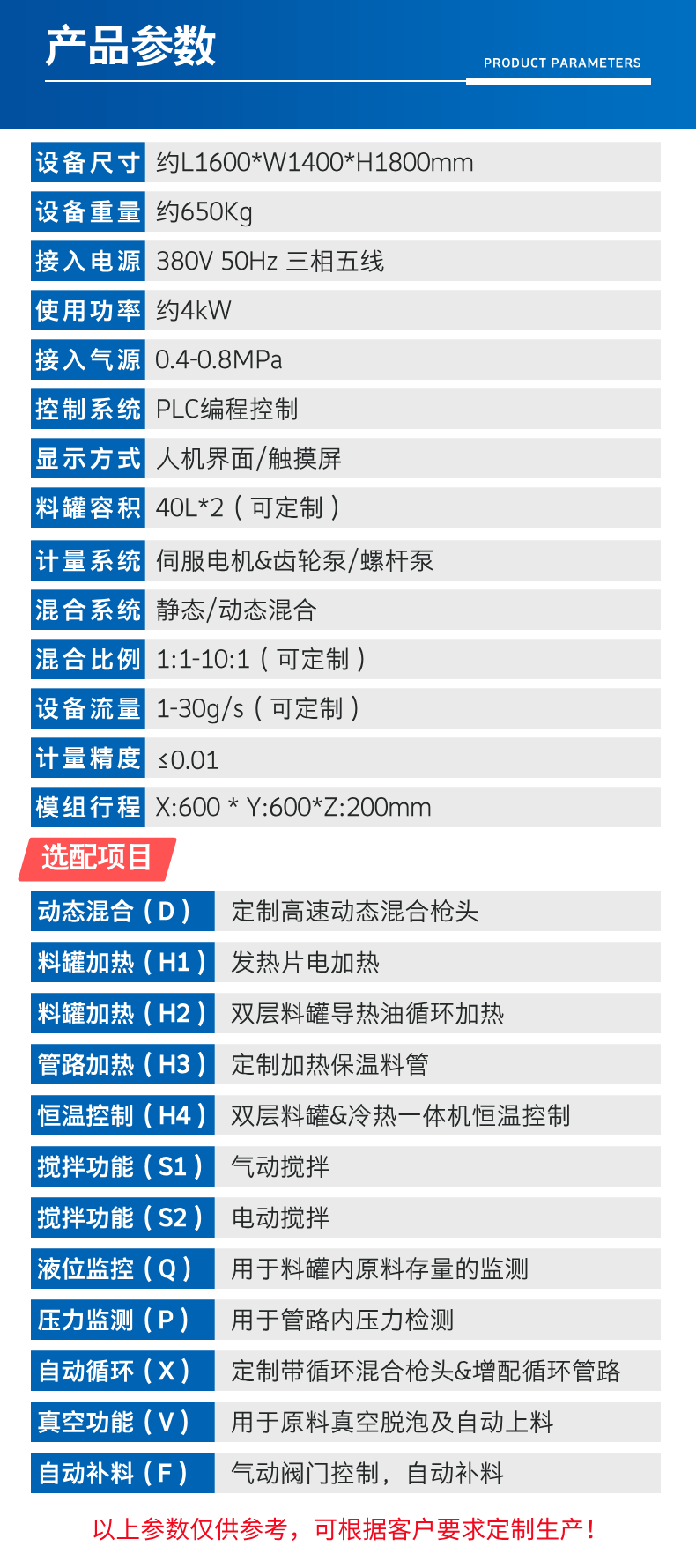 产品参数

PRODUCT PARAMETERS

设备尺寸 约L1600*W1400*H1800mm
设备重量 约650Kg
接入电源 380V 50Hz 三相五线
使用功率 约4kW
接入气源 0.4-0.8MPa
控制系统 PLC编程控制
显示方式 人机界面/触摸屏
料罐容积 40L*2（可定制）
计量系统 伺服电机&齿轮泵/螺杆泵
混合系统 静态/动态混合
混合比例 1:1-10:1（可定制）
设备流量 1-30g/s（可定制）
计量精度 ≤0.01
模组行程 X:600 * Y:600*Z:200mm

选配项目

动态混合（D） 定制高速动态混合枪头
料罐加热（H1） 发热片电加热
料罐加热（H2） 双层料罐导热油循环加热
管路加热（H3） 定制加热保温料管
恒温控制（H4） 双层料罐&冷热一体机恒温控制
搅拌功能（S1） 气动搅拌
搅拌功能（S2） 电动搅拌
液位监控（Q） 用于料罐内原料存量的监测
压力监测（P） 用于管路内压力检测
自动循环（X） 定制带循环混合枪头&增配循环管路
真空功能（V） 用于原料真空脱泡及自动上料
自动补料（F） 气动阀门控制，自动补料

以上参数仅供参考，可根据客户要求定制生产！